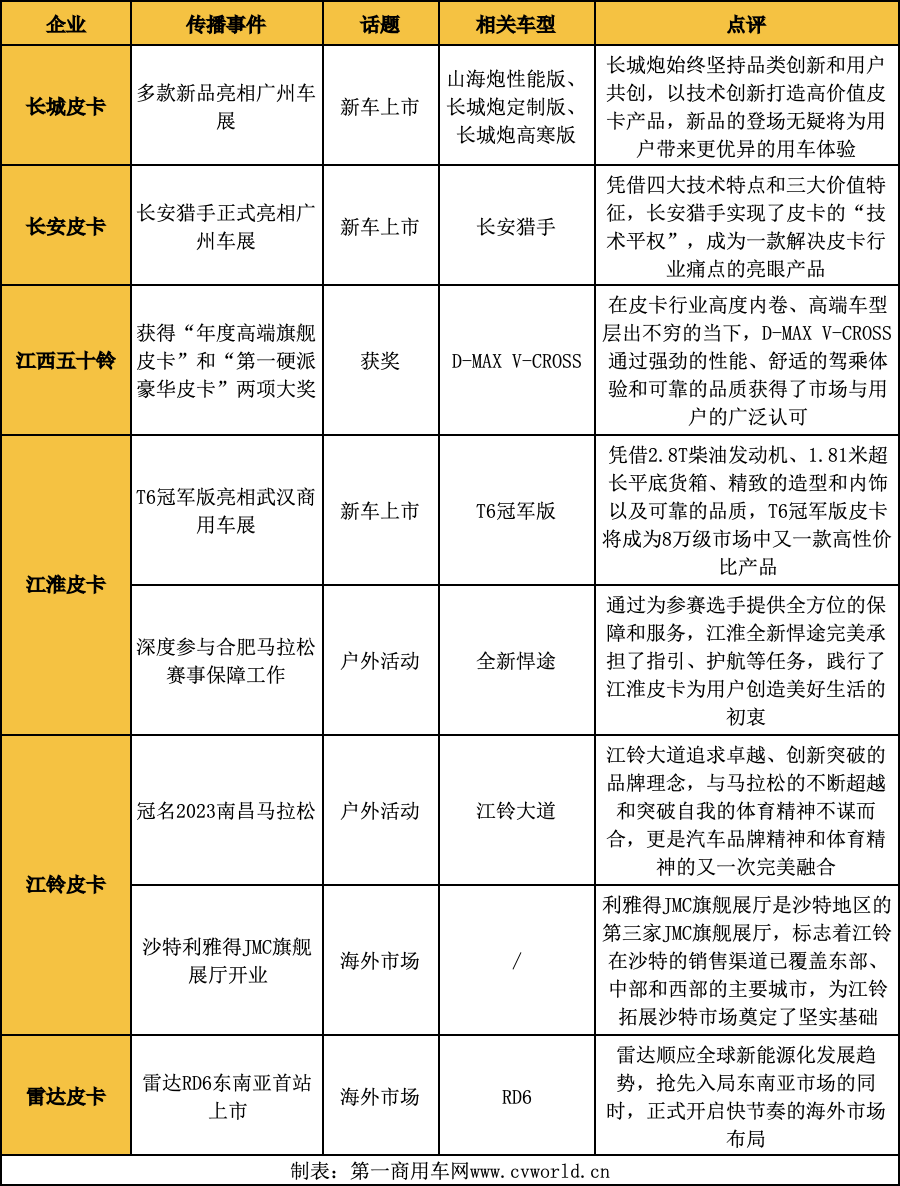 | 企业 | 传播事件 | 话题 | 相关车型 | 点评 |
|---|---|---|---|---|
| 长城皮卡 | 多款新品亮相广州车展 | 新车上市 | 山海炮性能版、长城炮定制版、长城炮高寒版 | 长城炮始终坚持品类创新和用户共创，以技术创新打造高价值皮卡产品，新品的登场无疑将为用户带来更优异的用车体验 |
| 长安皮卡 | 长安猎手正式亮相广州车展 | 新车上市 | 长安猎手 | 凭借四大技术特点和三大价值特征，长安猎手实现了皮卡的“技术平权”，成为一款解决皮卡行业痛点的亮眼产品 |
| 江西五十铃 | 获得“年度高端旗舰皮卡”和“第一硬派豪华皮卡”两项大奖 | 获奖 | D-MAX V-CROSS | 在皮卡行业高度内卷、高端车型层出不穷的当下，D-MAX V-CROSS通过强劲的性能、舒适的驾乘体验和可靠的品质获得了市场与用户的广泛认可 |
| 江淮皮卡 | T6冠军版亮相武汉商用车展 | 新车上市 | T6冠军版 | 凭借2.8T柴油发动机、1.81米超长平底货箱、精致的造型和内饰以及可靠的品质，T6冠军版皮卡将成为8万级市场中又一款高性价比产品 |
| 江淮皮卡 | 深度参与合肥马拉松赛事保障工作 | 户外活动 | 全新悍途 | 通过为参赛选手提供全方位的保障和服务，江淮全新悍途完美承担了指引、护航等任务，践行了江淮皮卡为用户创造美好生活的初衷 |
| 江铃皮卡 | 冠名2023南昌马拉松 | 户外活动 | 江铃大道 | 江铃大道追求卓越、创新突破的品牌理念，与马拉松的不断超越和突破自我的体育精神不谋而合，更是汽车品牌精神和体育精神的又一次完美融合 |
| 江铃皮卡 | 沙特利雅得JMC旗舰展厅开业 | 海外市场 | / | 利雅得JMC旗舰展厅是沙特地区的第三家JMC旗舰展厅，标志着江铃在沙特的销售渠道已覆盖东部、中部和西部的主要城市，为江铃拓展沙特市场奠定了坚实基础 |
| 雷达皮卡 | 雷达RD6东南亚首站上市 | 海外市场 | RD6 | 雷达顺应全球新能源化发展趋势，抢先入局东南亚市场的同时，正式开启快节奏的海外市场布局 |

制表：第一商用车网www.cvworld.cn